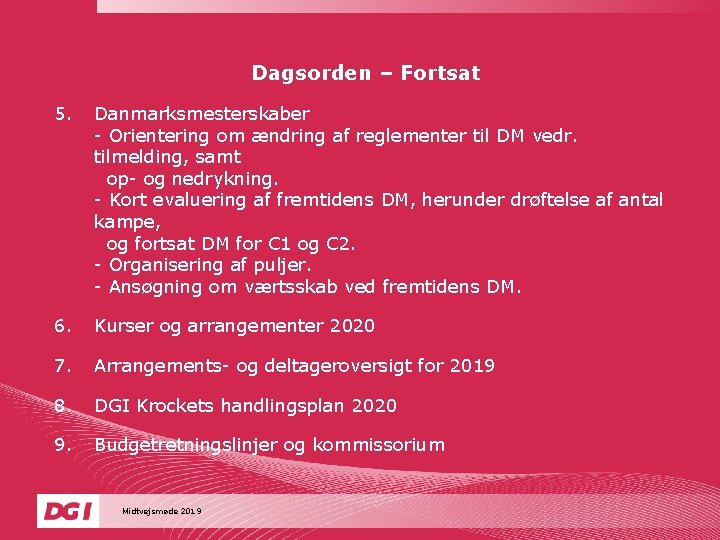 Dagsorden – Fortsat

5. Danmarksmesterskaber
- Orientering om ændring af reglementer til DM vedr. tilmelding, samt op- og nedrykning.
- Kort evaluering af fremtidens DM, herunder drøftelse af antal kampe, og fortsat DM for C1 og C2.
- Organisering af puljer.
- Ansøgning om værtsskab ved fremtidens DM.

6. Kurser og arrangementer 2020

7. Arrangements- og deltageroversigt for 2019

8. DGI Krockets handlingsplan 2020

9. Budgetretningslinjer og kommissorium

DGI

Midtvejsmøde 2019